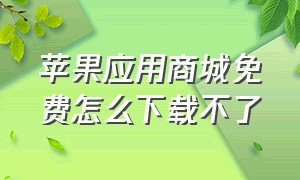 苹果应用商城免费怎么下载不了